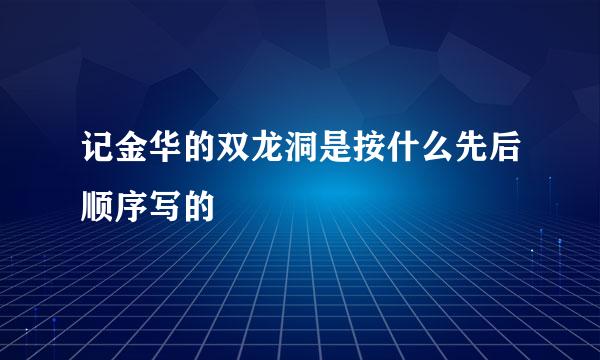 记金华的双龙洞是按什么先后顺序写的